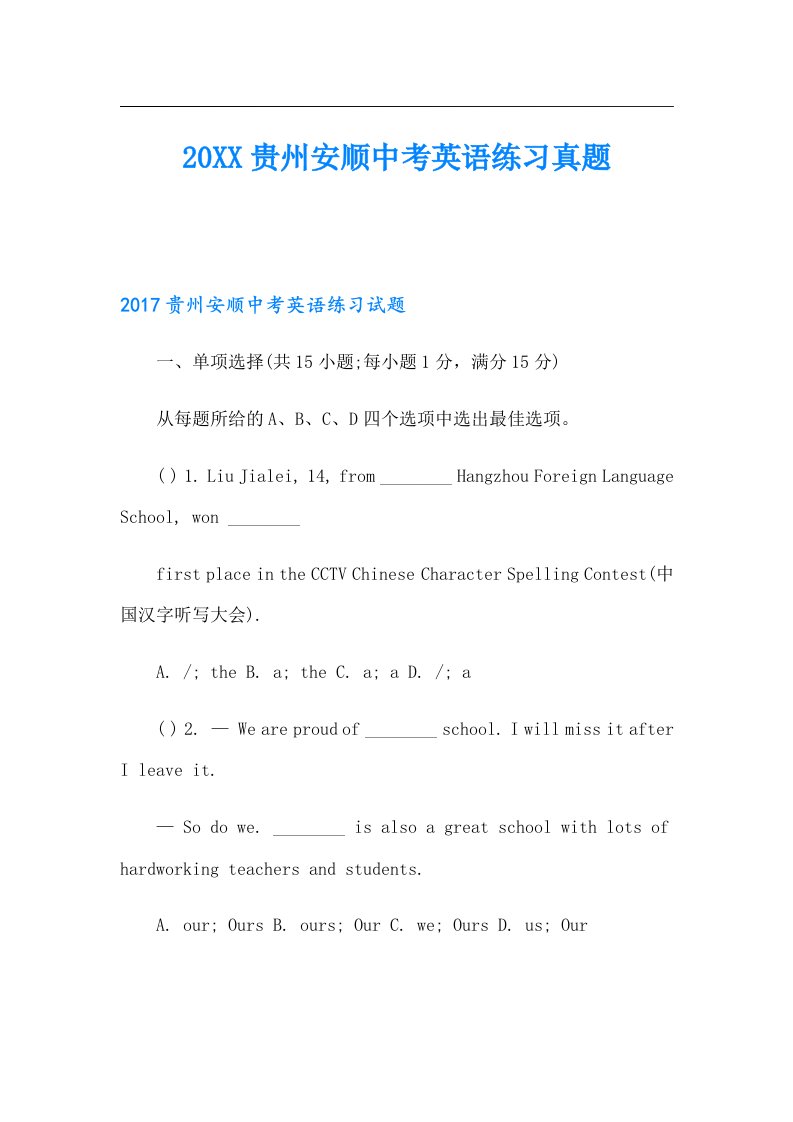 20XX贵州安顺中考英语练习真题

2017贵州安顺中考英语练习试题

一、单项选择(共15小题;每小题1分，满分15分)

从每题所给的A、B、C、D四个选项中选出最佳选项。

( ) 1. Liu Jialei, 14, from ________ Hangzhou Foreign Language School, won ________

first place in the CCTV Chinese Character Spelling Contest(中国汉字听写大会).

A. /; the B. a; the C. a; a D. /; a

( ) 2. — We are proud of ________ school. I will miss it after I leave it.

— So do we. ________ is also a great school with lots of hardworking teachers and students.

A. our; Ours B. ours; Our C. we; Ours D. us; Our